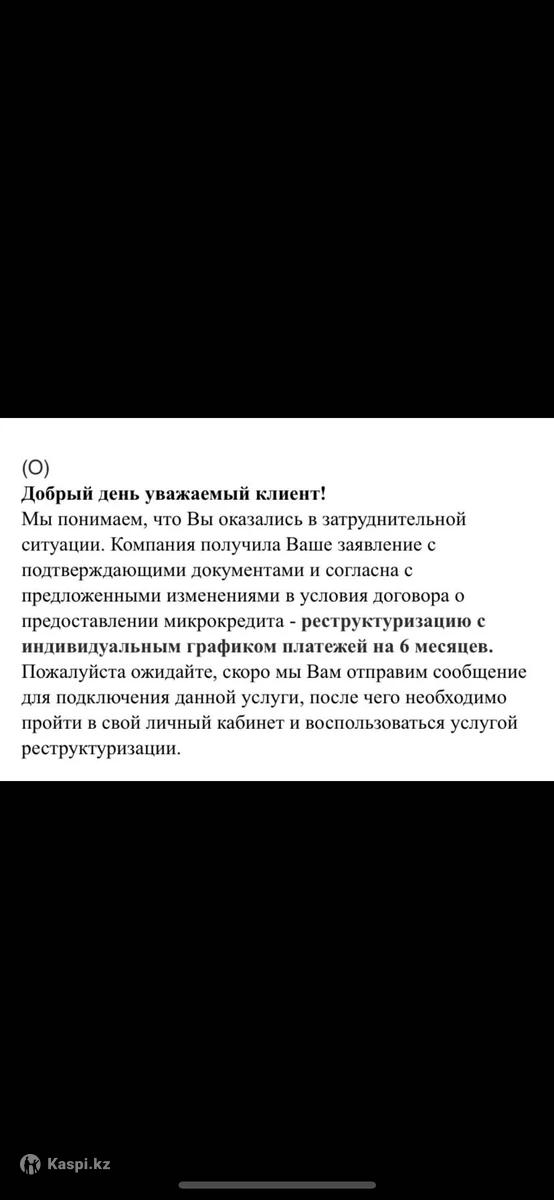 (O)
Добрый день уважаемый клиент!
Мы понимаем, что Вы оказались в затруднительной ситуации. Компания получила Ваше заявление с подтверждающими документами и согласна с предложенными изменениями в условия договора о предоставлении микрокредита - реструктуризацию с индивидуальным графиком платежей на 6 месяцев. Пожалуйста ожидайте, скоро мы Вам отправим сообщение для подключения данной услуги, после чего необходимо пройти в свой личный кабинет и воспользоваться услугой реструктуризации.

Kaspi.kz